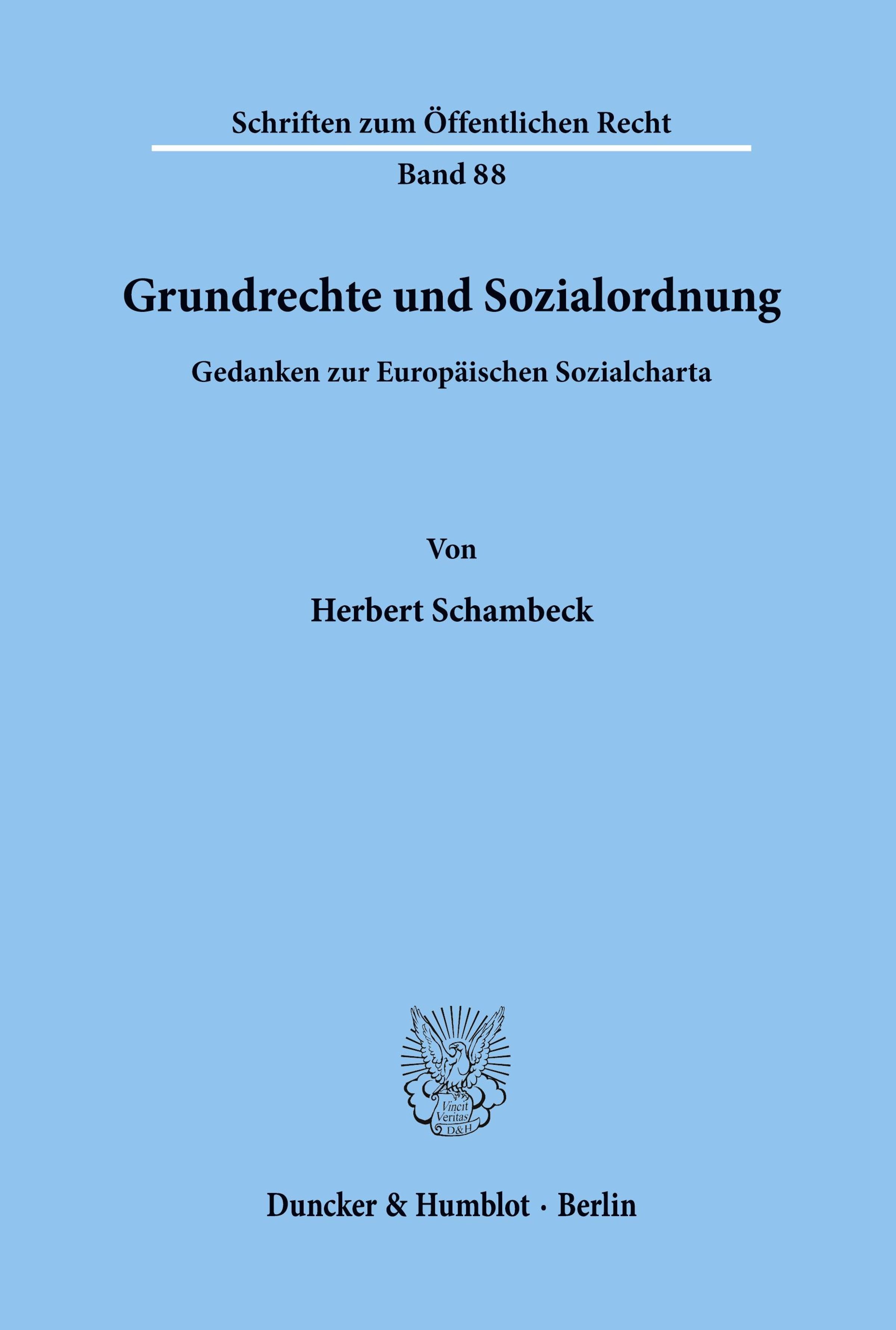 Schriften zum Öffentlichen Recht

Band 88

Grundrechte und Sozialordnung

Gedanken zur Europäischen Sozialcharta

Von

Herbert Schambeck

Vincit Veritas D&H

Duncker & Humblot · Berlin